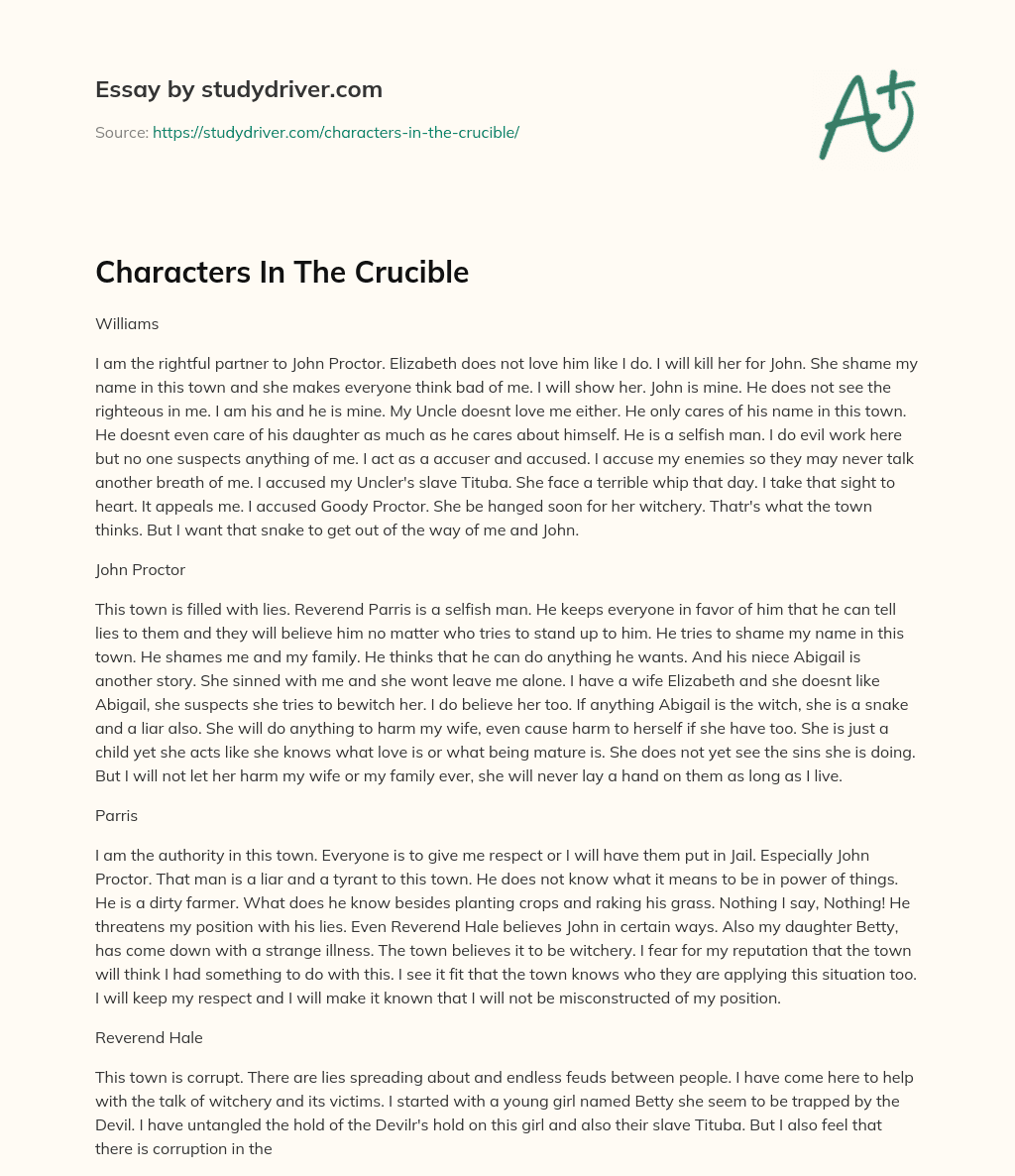 Essay by studydriver.com

Source: https://studydriver.com/characters-in-the-crucible/

A+

Characters In The Crucible

Williams

I am the rightful partner to John Proctor. Elizabeth does not love him like I do. I will kill her for John. She shame my name in this town and she makes everyone think bad of me. I will show her. John is mine. He does not see the righteous in me. I am his and he is mine. My Uncle doesnt love me either. He only cares of his name in this town. He doesnt even care of his daughter as much as he cares about himself. He is a selfish man. I do evil work here but no one suspects anything of me. I act as a accuser and accused. I accuse my enemies so they may never talk another breath of me. I accused my Uncler's slave Tituba. She face a terrible whip that day. I take that sight to heart. It appeals me. I accused Goody Proctor. She be hanged soon for her witchery. Thatr's what the town thinks. But I want that snake to get out of the way of me and John.

John Proctor

This town is filled with lies. Reverend Parris is a selfish man. He keeps everyone in favor of him that he can tell lies to them and they will believe him no matter who tries to stand up to him. He tries to shame my name in this town. He shames me and my family. He thinks that he can do anything he wants. And his niece Abigail is another story. She sinned with me and she wont leave me alone. I have a wife Elizabeth and she doesnt like Abigail, she suspects she tries to bewitch her. I do believe her too. If anything Abigail is the witch, she is a snake and a liar also. She will do anything to harm my wife, even cause harm to herself if she have too. She is just a child yet she acts like she knows what love is or what being mature is. She does not yet see the sins she is doing. But I will not let her harm my wife or my family ever, she will never lay a hand on them as long as I live.

Parris

I am the authority in this town. Everyone is to give me respect or I will have them put in Jail. Especially John Proctor. That man is a liar and a tyrant to this town. He does not know what it means to be in power of things. He is a dirty farmer. What does he know besides planting crops and raking his grass. Nothing I say, Nothing! He threatens my position with his lies. Even Reverend Hale believes John in certain ways. Also my daughter Betty, has come down with a strange illness. The town believes it to be witchery. I fear for my reputation that the town will think I had something to do with this. I see it fit that the town knows who they are applying this situation too. I will keep my respect and I will make it known that I will not be misconstructed of my position.

Reverend Hale

This town is corrupt. There are lies spreading about and endless feuds between people. I have come here to help with the talk of witchery and its victims. I started with a young girl named Betty she seem to be trapped by the Devil. I have untangled the hold of the Devilr's hold on this girl and also their slave Tituba. But I also feel that there is corruption in the